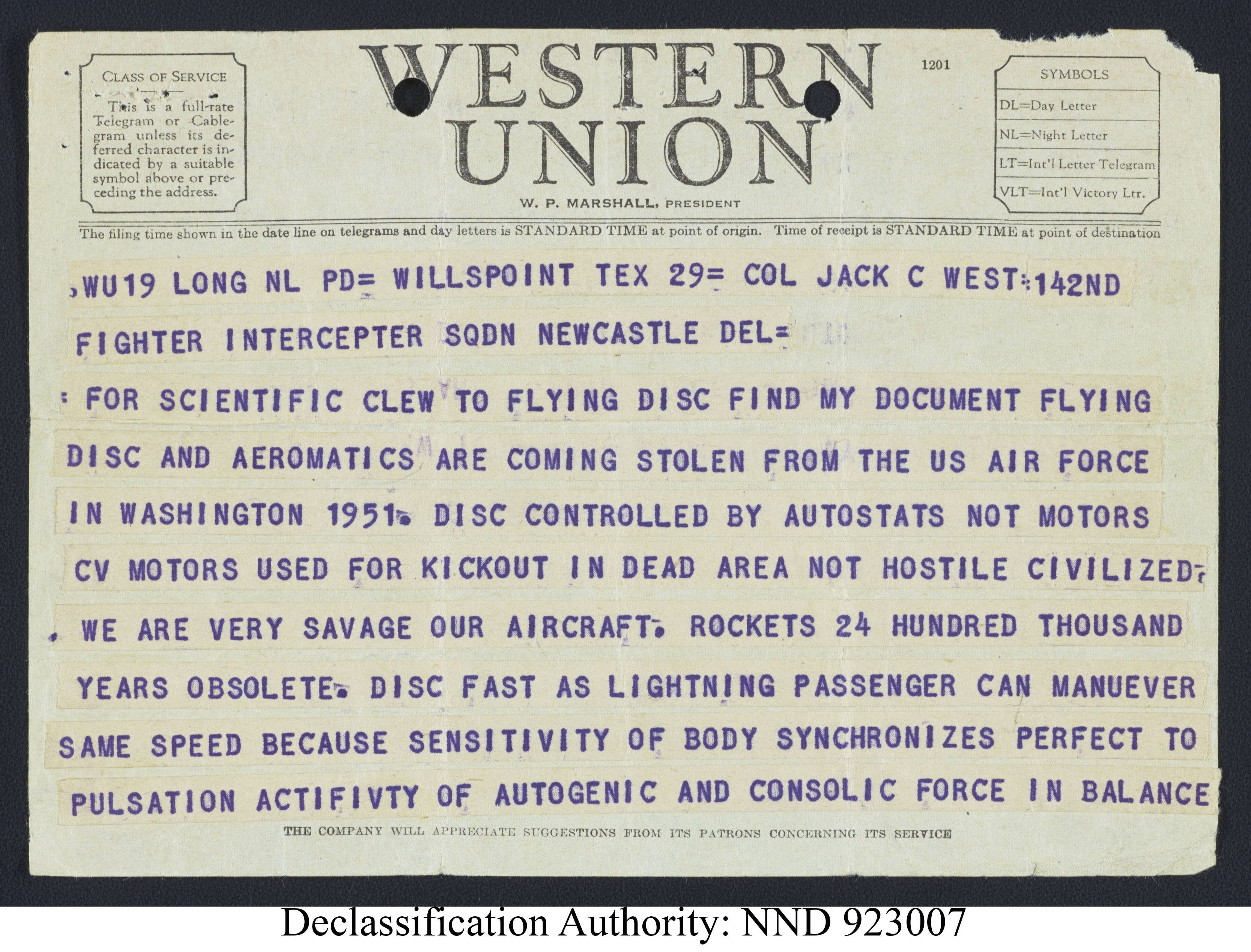 CLASS OF SERVICE

This is a full-rate Telegram or Cablegram unless its deferred character is indicated by a suitable symbol above or preceding the address.

WESTERN UNION

W. P. MARSHALL, PRESIDENT

1201

SYMBOLS

DL=Day Letter

NL=Night Letter

LT=Int'l Letter Telegram

VLT=Int'l Victory Ltr.

The filing time shown in the date line on telegrams and day letters is STANDARD TIME at point of origin. Time of receipt is STANDARD TIME at point of destination

,WU19 LONG NL PD= WILLSPOINT TEX 29= COL JACK C WEST=142ND FIGHTER INTERCEPTER SQDN NEWCASTLE DEL=

: FOR SCIENTIFIC CLEW TO FLYING DISC FIND MY DOCUMENT FLYING DISC AND AEROMATICS ARE COMING STOLEN FROM THE US AIR FORCE IN WASHINGTON 1951. DISC CONTROLLED BY AUTOSTATS NOT MOTORS CV MOTORS USED FOR KICKOUT IN DEAD AREA NOT HOSTILE CIVILIZED. WE ARE VERY SAVAGE OUR AIRCRAFT. ROCKETS 24 HUNDRED THOUSAND YEARS OBSOLETE. DISC FAST AS LIGHTNING PASSENGER CAN MANUEVER SAME SPEED BECAUSE SENSITIVITY OF BODY SYNCHRONIZES PERFECT TO PULSATION ACTIFIVTY OF AUTOGENIC AND CONSOLIC FORCE IN BALANCE

THE COMPANY WILL APPRECIATE SUGGESTIONS FROM ITS PATRONS CONCERNING ITS SERVICE

Declassification Authority: NND 923007